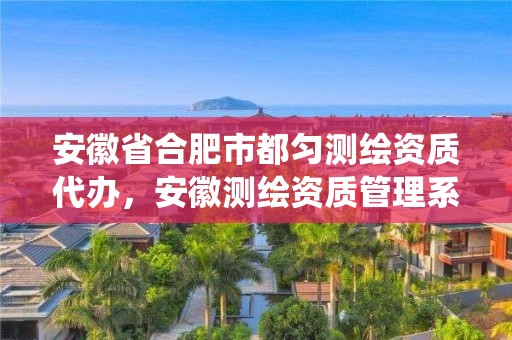 安徽省合肥市都匀测绘资质代办，安徽测绘资质管理系